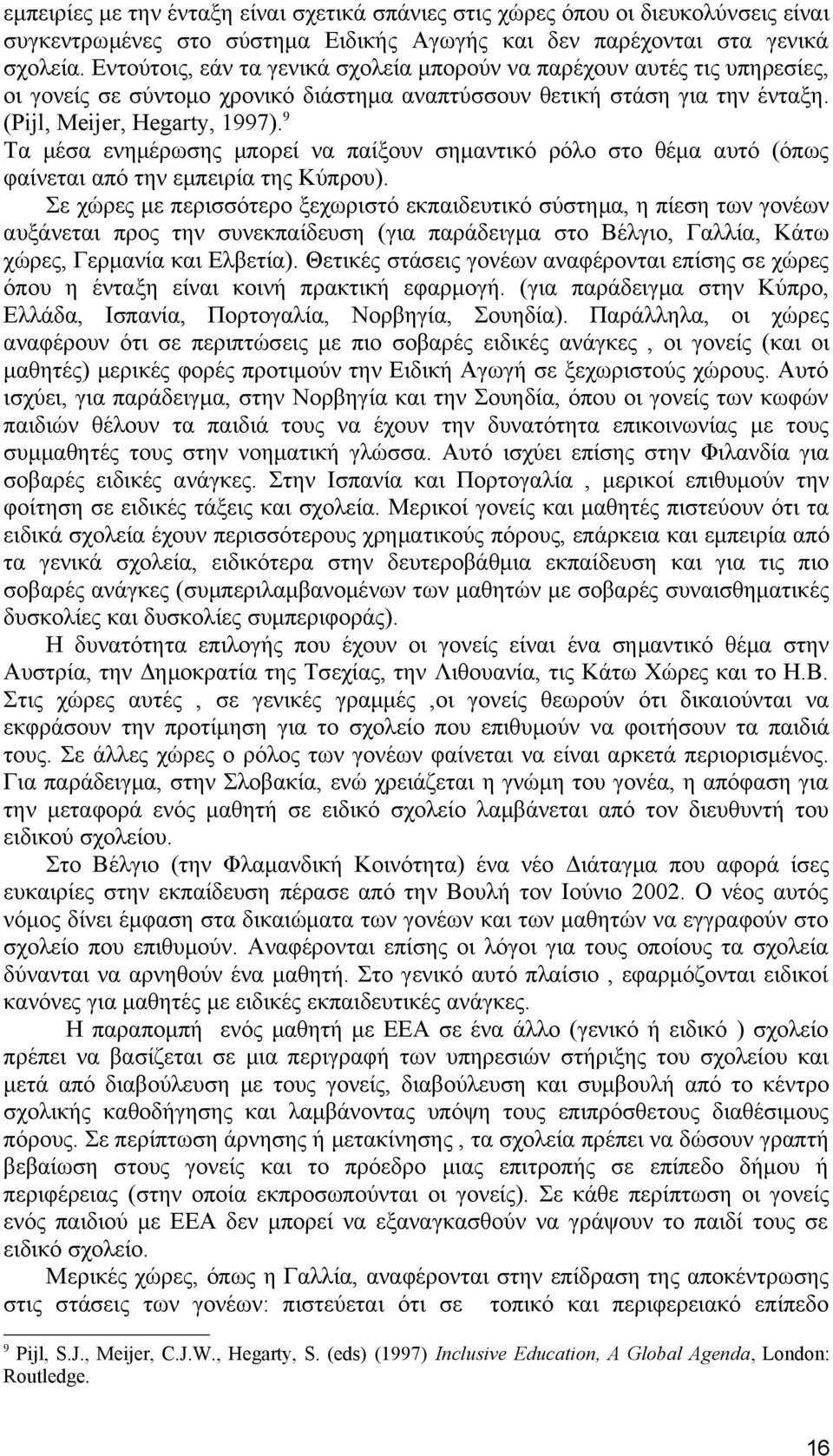 εμπειρίες με την ένταξη είναι σχετικά σπάνιες στις χώρες όπου οι διευκολύνσεις είναι συγκεντρωμένες στο σύστημα Ειδικής Αγωγής και δεν παρέχονται στα γενικά σχολεία. Εντούτοις, εάν τα γενικά σχολεία μπορούν να παρέχουν αυτές τις υπηρεσίες, οι γονείς σε σύντομο χρονικό διάστημα αναπτύσσουν θετική στάση για την ένταξη. (Pijl, Meijer, Hegarty, 1997).$^9$
Τα μέσα ενημέρωσης μπορεί να παίξουν σημαντικό ρόλο στο θέμα αυτό (όπως φαίνεται από την εμπειρία της Κύπρου).

Σε χώρες με περισσότερο ξεχωριστό εκπαιδευτικό σύστημα, η πίεση των γονέων αυξάνεται προς την συνεκπαίδευση (για παράδειγμα στο Βέλγιο, Γαλλία, Κάτω χώρες, Γερμανία και Ελβετία). Θετικές στάσεις γονέων αναφέρονται επίσης σε χώρες όπου η ένταξη είναι κοινή πρακτική εφαρμογή. (για παράδειγμα στην Κύπρο, Ελλάδα, Ισπανία, Πορτογαλία, Νορβηγία, Σουηδία). Παράλληλα, οι χώρες αναφέρουν ότι σε περιπτώσεις με πιο σοβαρές ειδικές ανάγκες , οι γονείς (και οι μαθητές) μερικές φορές προτιμούν την Ειδική Αγωγή σε ξεχωριστούς χώρους. Αυτό ισχύει, για παράδειγμα, στην Νορβηγία και την Σουηδία, όπου οι γονείς των κωφών παιδιών θέλουν τα παιδιά τους να έχουν την δυνατότητα επικοινωνίας με τους συμμαθητές τους στην νοηματική γλώσσα. Αυτό ισχύει επίσης στην Φιλανδία για σοβαρές ειδικές ανάγκες. Στην Ισπανία και Πορτογαλία , μερικοί επιθυμούν την φοίτηση σε ειδικές τάξεις και σχολεία. Μερικοί γονείς και μαθητές πιστεύουν ότι τα ειδικά σχολεία έχουν περισσότερους χρηματικούς πόρους, επάρκεια και εμπειρία από τα γενικά σχολεία, ειδικότερα στην δευτεροβάθμια εκπαίδευση και για τις πιο σοβαρές ανάγκες (συμπεριλαμβανομένων των μαθητών με σοβαρές συναισθηματικές δυσκολίες και δυσκολίες συμπεριφοράς).

Η δυνατότητα επιλογής που έχουν οι γονείς είναι ένα σημαντικό θέμα στην Αυστρία, την Δημοκρατία της Τσεχίας, την Λιθουανία, τις Κάτω Χώρες και το Η.Β. Στις χώρες αυτές , σε γενικές γραμμές ,οι γονείς θεωρούν ότι δικαιούνται να εκφράσουν την προτίμηση για το σχολείο που επιθυμούν να φοιτήσουν τα παιδιά τους. Σε άλλες χώρες ο ρόλος των γονέων φαίνεται να είναι αρκετά περιορισμένος. Για παράδειγμα, στην Σλοβακία, ενώ χρειάζεται η γνώμη του γονέα, η απόφαση για την μεταφορά ενός μαθητή σε ειδικό σχολείο λαμβάνεται από τον διευθυντή του ειδικού σχολείου.

Στο Βέλγιο (την Φλαμανδική Κοινότητα) ένα νέο Διάταγμα που αφορά ίσες ευκαιρίες στην εκπαίδευση πέρασε από την Βουλή τον Ιούνιο 2002. Ο νέος αυτός νόμος δίνει έμφαση στα δικαιώματα των γονέων και των μαθητών να εγγραφούν στο σχολείο που επιθυμούν. Αναφέρονται επίσης οι λόγοι για τους οποίους τα σχολεία δύνανται να αρνηθούν ένα μαθητή. Στο γενικό αυτό πλαίσιο , εφαρμόζονται ειδικοί κανόνες για μαθητές με ειδικές εκπαιδευτικές ανάγκες.

Η παραπομπή ενός μαθητή με ΕΕΑ σε ένα άλλο (γενικό ή ειδικό ) σχολείο πρέπει να βασίζεται σε μια περιγραφή των υπηρεσιών στήριξης του σχολείου και μετά από διαβούλευση με τους γονείς, διαβούλευση και συμβουλή από το κέντρο σχολικής καθοδήγησης και λαμβάνοντας υπόψη τους επιπρόσθετους διαθέσιμους πόρους. Σε περίπτωση άρνησης ή μετακίνησης , τα σχολεία πρέπει να δώσουν γραπτή βεβαίωση στους γονείς και το πρόεδρο μιας επιτροπής σε επίπεδο δήμου ή περιφέρειας (στην οποία εκπροσωπούνται οι γονείς). Σε κάθε περίπτωση οι γονείς ενός παιδιού με ΕΕΑ δεν μπορεί να εξαναγκασθούν να γράψουν το παιδί τους σε ειδικό σχολείο.

Μερικές χώρες, όπως η Γαλλία, αναφέρονται στην επίδραση της αποκέντρωσης στις στάσεις των γονέων: πιστεύεται ότι σε τοπικό και περιφερειακό επίπεδο

$^9$ Pijl, S.J., Meijer, C.J.W., Hegarty, S. (eds) (1997) Inclusive Education, A Global Agenda, London: Routledge.

16